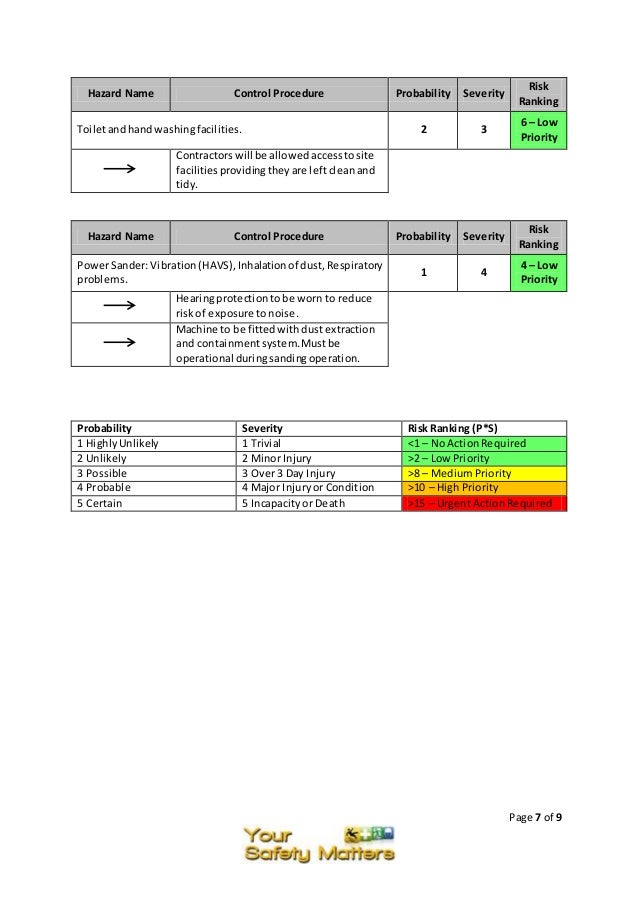 | Hazard Name | Control Procedure | Probability | Severity | Risk Ranking |
|---|---|---|---|---|
| Toilet and hand washing facilities. | | 2 | 3 | 6 – Low Priority |
| → | Contractors will be allowed access to site facilities providing they are left clean and tidy. | | | |

| Hazard Name | Control Procedure | Probability | Severity | Risk Ranking |
|---|---|---|---|---|
| Power Sander: Vibration (HAVS), Inhalation of dust, Respiratory problems. | | 1 | 4 | 4 – Low Priority |
| → | Hearing protection to be worn to reduce risk of exposure to noise. | | | |
| → | Machine to be fitted with dust extraction and containment system. Must be operational during sanding operation. | | | |

| Probability | Severity | Risk Ranking (P*S) |
|---|---|---|
| 1 Highly Unlikely | 1 Trivial | <1 – No Action Required |
| 2 Unlikely | 2 Minor Injury | >2 – Low Priority |
| 3 Possible | 3 Over 3 Day Injury | >8 – Medium Priority |
| 4 Probable | 4 Major Injury or Condition | >10 – High Priority |
| 5 Certain | 5 Incapacity or Death | >15 – Urgent Action Required |

Page 7 of 9

Your Safety Matters